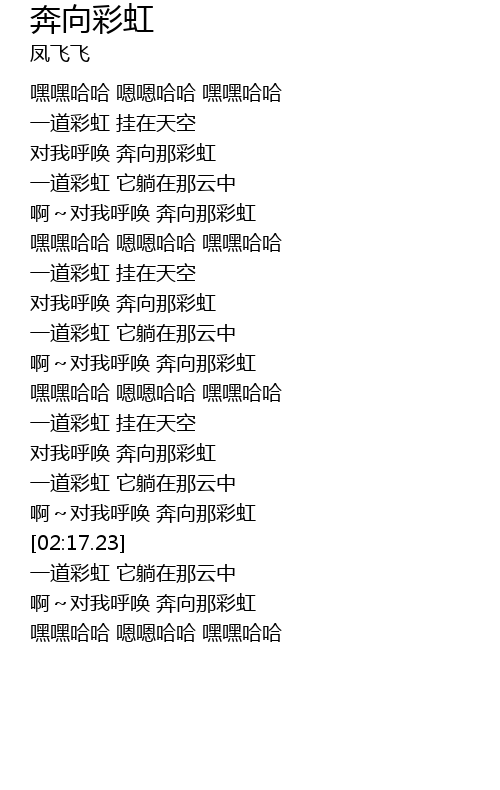 奔向彩虹
凤飞飞

嘿嘿哈哈 嗯嗯哈哈 嘿嘿哈哈
一道彩虹 挂在天空
对我呼唤 奔向那彩虹
一道彩虹 它躺在那云中
啊~对我呼唤 奔向那彩虹
嘿嘿哈哈 嗯嗯哈哈 嘿嘿哈哈
一道彩虹 挂在天空
对我呼唤 奔向那彩虹
一道彩虹 它躺在那云中
啊~对我呼唤 奔向那彩虹
嘿嘿哈哈 嗯嗯哈哈 嘿嘿哈哈
一道彩虹 挂在天空
对我呼唤 奔向那彩虹
一道彩虹 它躺在那云中
啊~对我呼唤 奔向那彩虹
[02:17.23]
一道彩虹 它躺在那云中
啊~对我呼唤 奔向那彩虹
嘿嘿哈哈 嗯嗯哈哈 嘿嘿哈哈